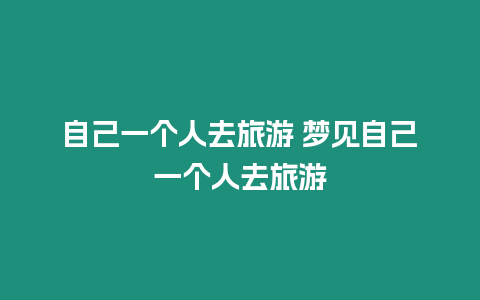 自己一个人去旅游 梦见自己一个人去旅游